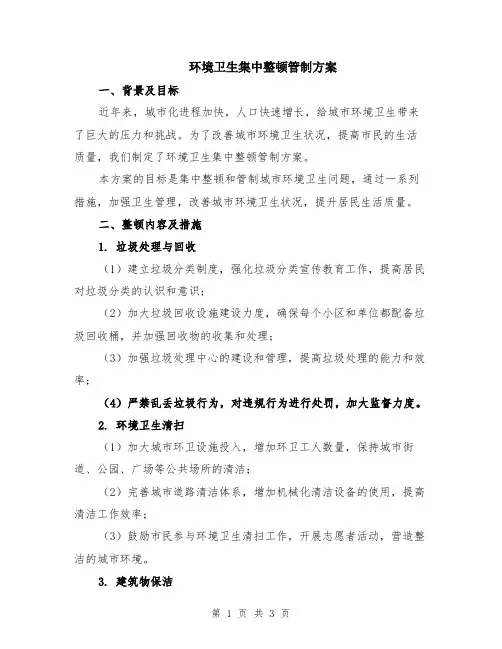 环境卫生集中整顿管制方案

一、背景及目标

近年来，城市化进程加快，人口快速增长，给城市环境卫生带来了巨大的压力和挑战。为了改善城市环境卫生状况，提高市民的生活质量，我们制定了环境卫生集中整顿管制方案。

本方案的目标是集中整顿和管制城市环境卫生问题，通过一系列措施，加强卫生管理，改善城市环境卫生状况，提升居民生活质量。

二、整顿内容及措施

1. 垃圾处理与回收

（1）建立垃圾分类制度，强化垃圾分类宣传教育工作，提高居民对垃圾分类的认识和意识；

（2）加大垃圾回收设施建设力度，确保每个小区和单位都配备垃圾回收桶，并加强回收物的收集和处理；

（3）加强垃圾处理中心的建设和管理，提高垃圾处理的能力和效率；

（4）严禁乱丢垃圾行为，对违规行为进行处罚，加大监督力度。

2. 环境卫生清扫

（1）加大城市环卫设施投入，增加环卫工人数量，保持城市街道、公园、广场等公共场所的清洁；

（2）完善城市道路清洁体系，增加机械化清洁设备的使用，提高清洁工作效率；

（3）鼓励市民参与环境卫生清扫工作，开展志愿者活动，营造整洁的城市环境。

3. 建筑物保洁

第 1 页 共 3 页